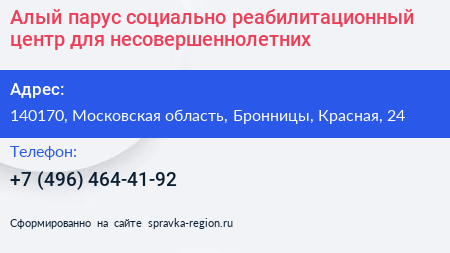 Алый парус социально реабилитационный центр для несовершеннолетних

Адрес:

140170, Московская область, Бронницы, Красная, 24

Телефон:

+7 (496) 464-41-92

Сформированно на сайте spravka-region.ru